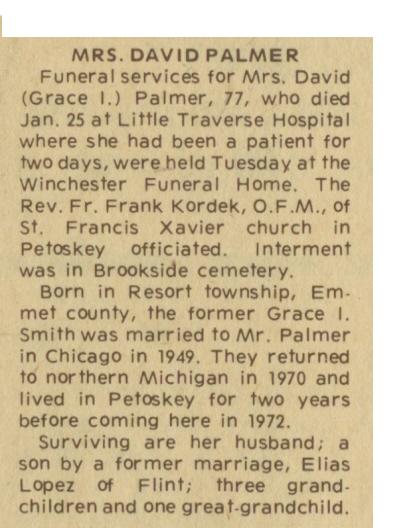 MRS. DAVID PALMER

Funeral services for Mrs. David (Grace I.) Palmer, 77, who died Jan. 25 at Little Traverse Hospital where she had been a patient for two days, were held Tuesday at the Winchester Funeral Home. The Rev. Fr. Frank Kordek, O.F.M., of St. Francis Xavier church in Petoskey officiated. Interment was in Brookside cemetery.

Born in Resort township, Emmet county, the former Grace I. Smith was married to Mr. Palmer in Chicago in 1949. They returned to northern Michigan in 1970 and lived in Petoskey for two years before coming here in 1972.

Surviving are her husband; a son by a former marriage, Elias Lopez of Flint; three grandchildren and one great-grandchild.